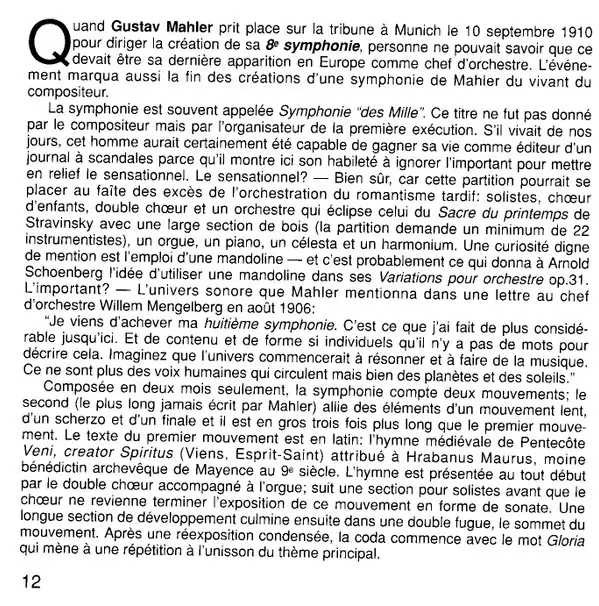 Quand Gustav Mahler prit place sur la tribune à Munich le 10 septembre 1910 pour diriger la création de sa 8e symphonie, personne ne pouvait savoir que ce devait être sa dernière apparition en Europe comme chef d'orchestre. L'événement marqua aussi la fin des créations d'une symphonie de Mahler du vivant du compositeur.

La symphonie est souvent appelée Symphonie "des Mille". Ce titre ne fut pas donné par le compositeur mais par l'organisateur de la première exécution. S'il vivait de nos jours, cet homme aurait certainement été capable de gagner sa vie comme éditeur d'un journal à scandales parce qu'il montre ici son habileté à ignorer l'important pour mettre en relief le sensationnel. Le sensationnel? — Bien sûr, car cette partition pourrait se placer au faîte des excès de l'orchestration du romantisme tardif: solistes, chœur d'enfants, double chœur et un orchestre qui éclipse celui du Sacre du printemps de Stravinsky avec une large section de bois (la partition demande un minimum de 22 instrumentistes), un orgue, un piano, un célesta et un harmonium. Une curiosité digne de mention est l'emploi d'une mandoline — et c'est probablement ce qui donna à Arnold Schoenberg l'idée d'utiliser une mandoline dans ses Variations pour orchestre op.31. L'important? — L'univers sonore que Mahler mentionna dans une lettre au chef d'orchestre Willem Mengelberg en août 1906:

"Je viens d'achever ma huitième symphonie. C'est ce que j'ai fait de plus considérable jusqu'ici. Et de contenu et de forme si individuels qu'il n'y a pas de mots pour décrire cela. Imaginez que l'univers commencerait à résonner et à faire de la musique. Ce ne sont plus des voix humaines qui circulent mais bien des planètes et des soleils."

Composée en deux mois seulement, la symphonie compte deux mouvements; le second (le plus long jamais écrit par Mahler) allie des éléments d'un mouvement lent, d'un scherzo et d'un finale et il est en gros trois fois plus long que le premier mouvement. Le texte du premier mouvement est en latin: l'hymne médiévale de Pentecôte Veni, creator Spiritus (Viens, Esprit-Saint) attribué à Hrabanus Maurus, moine bénédictin archevêque de Mayence au 9e siècle. L'hymne est présentée au tout début par le double chœur accompagné à l'orgue; suit une section pour solistes avant que le chœur ne revienne terminer l'exposition de ce mouvement en forme de sonate. Une longue section de développement culmine ensuite dans une double fugue, le sommet du mouvement. Après une réexposition condensée, la coda commence avec le mot Gloria qui mène à une répétition à l'unisson du thème principal.

12